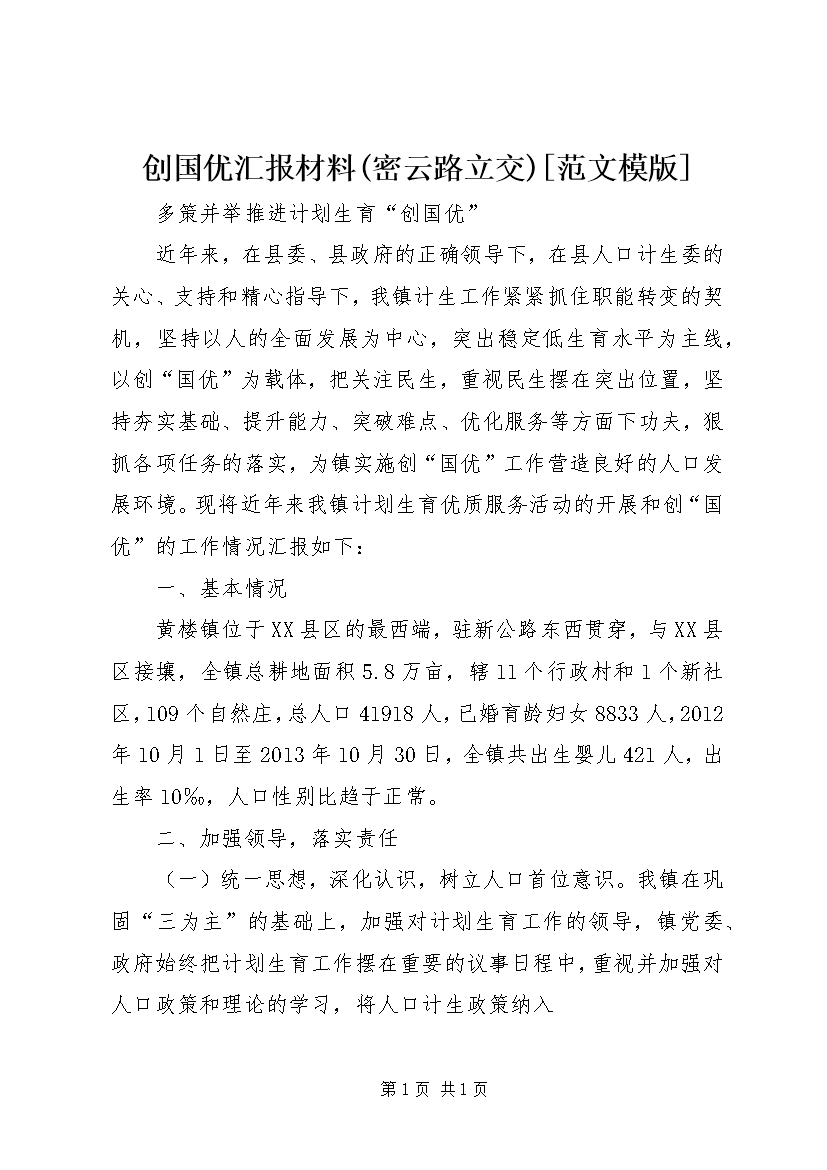 创国优汇报材料(密云路立交)[范文模版]

多策并举推进计划生育“创国优”

近年来，在县委、县政府的正确领导下，在县人口计生委的关心、支持和精心指导下，我镇计生工作紧紧抓住职能转变的契机，坚持以人的全面发展为中心，突出稳定低生育水平为主线，以创“国优”为载体，把关注民生，重视民生摆在突出位置，坚持夯实基础、提升能力、突破难点、优化服务等方面下功夫，狠抓各项任务的落实，为镇实施创“国优”工作营造良好的人口发展环境。现将近年来我镇计划生育优质服务活动的开展和创“国优”的工作情况汇报如下：

一、基本情况

黄楼镇位于XX县区的最西端，驻新公路东西贯穿，与XX县区接壤，全镇总耕地面积5.8万亩，辖11个行政村和1个新社区，109个自然庄，总人口41918人，已婚育龄妇女8833人，2012年10月1日至2013年10月30日，全镇共出生婴儿421人，出生率10‰，人口性别比趋于正常。

二、加强领导，落实责任

（一）统一思想，深化认识，树立人口首位意识。我镇在巩固“三为主”的基础上，加强对计划生育工作的领导，镇党委、政府始终把计划生育工作摆在重要的议事日程中，重视并加强对人口政策和理论的学习，将人口计生政策纳入

第1页 共1页